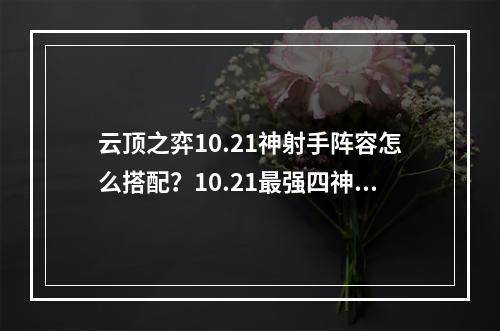 云顶之弈10.21神射手阵容怎么搭配？10.21最强四神...